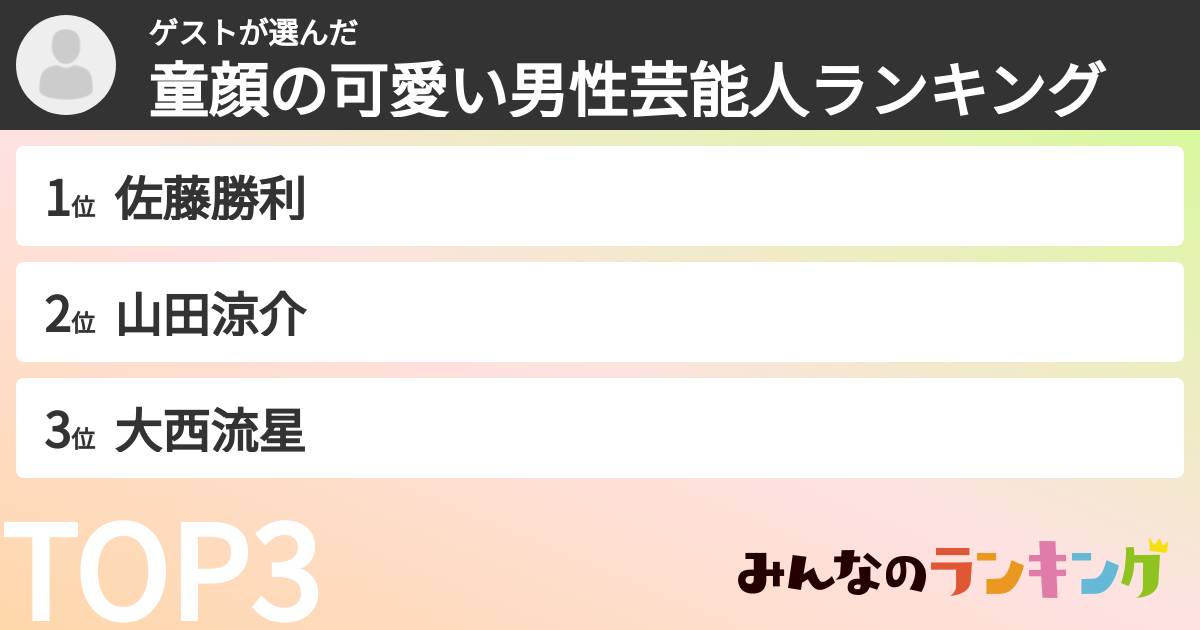 ゲストが選んだ
童顔の可愛い男性芸能人ランキング

1位 佐藤勝利

2位 山田涼介

3位 大西流星

TOP3

みんなのランキング